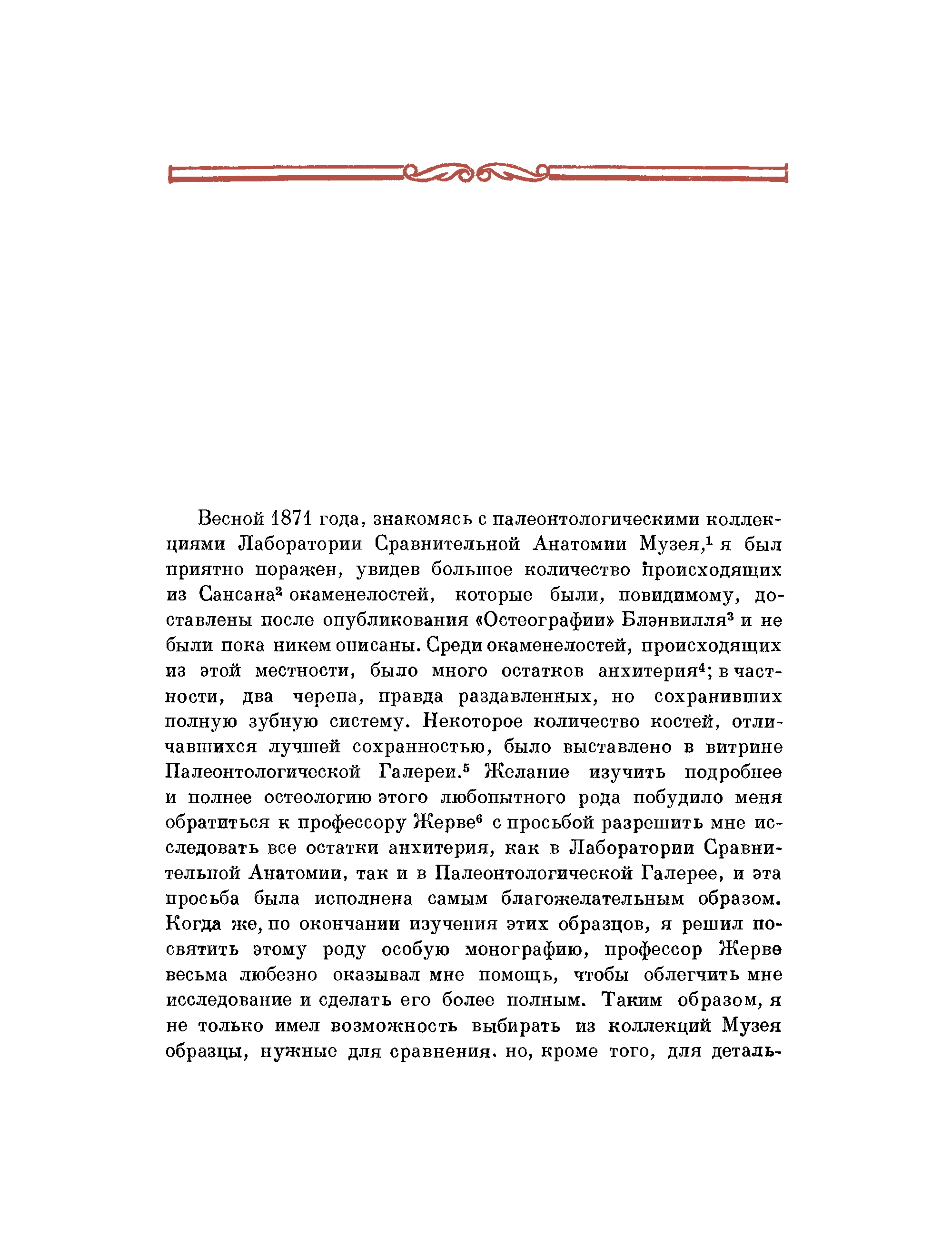 Весной 1871 года, знакомясь с палеонтологическими коллекциями Лаборатории Сравнительной Анатомии Музея,$^1$ я был приятно поражен, увидев большое количество происходящих из Сансана$^2$ окаменелостей, которые были, повидимому, доставлены после опубликования «Остеографии» Блэнвилля$^3$ и не были пока никем описаны. Среди окаменелостей, происходящих из этой местности, было много остатков анхитерия$^4$; в частности, два черепа, правда раздавленных, но сохранивших полную зубную систему. Некоторое количество костей, отличавшихся лучшей сохранностью, было выставлено в витрине Палеонтологической Галереи.$^5$ Желание изучить подробнее и полнее остеологию этого любопытного рода побудило меня обратиться к профессору Жерве$^6$ с просьбой разрешить мне исследовать все остатки анхитерия, как в Лаборатории Сравнительной Анатомии, так и в Палеонтологической Галерее, и эта просьба была исполнена самым благожелательным образом. Когда же, по окончании изучения этих образцов, я решил посвятить этому роду особую монографию, профессор Жерве весьма любезно оказывал мне помощь, чтобы облегчить мне исследование и сделать его более полным. Таким образом, я не только имел возможность выбирать из коллекций Музея образцы, нужные для сравнения. но, кроме того, для деталь-